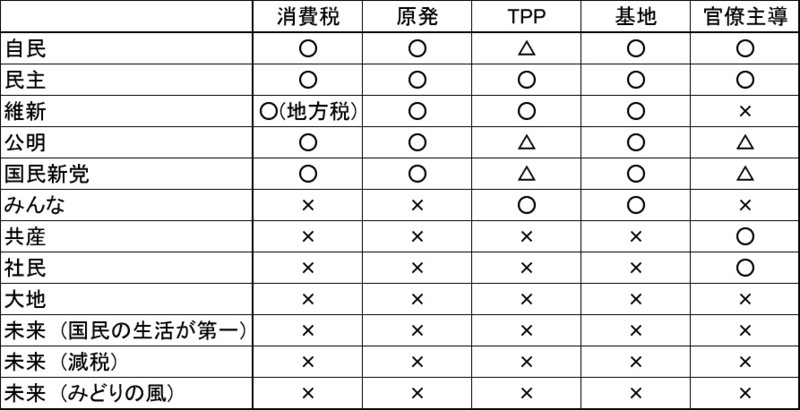 | | 消費税 | 原発 | TPP | 基地 | 官僚主導 |
|---|---|---|---|---|---|
| 自民 | ○ | ○ | △ | ○ | ○ |
| 民主 | ○ | ○ | ○ | ○ | ○ |
| 維新 | ○(地方税) | ○ | ○ | ○ | × |
| 公明 | ○ | ○ | △ | ○ | △ |
| 国民新党 | ○ | ○ | △ | ○ | △ |
| みんな | × | × | ○ | ○ | × |
| 共産 | × | × | × | × | ○ |
| 社民 | × | × | × | × | ○ |
| 大地 | × | × | × | × | × |
| 未来（国民の生活が第一） | × | × | × | × | × |
| 未来（減税） | × | × | × | × | × |
| 未来（みどりの風） | × | × | × | × | × |